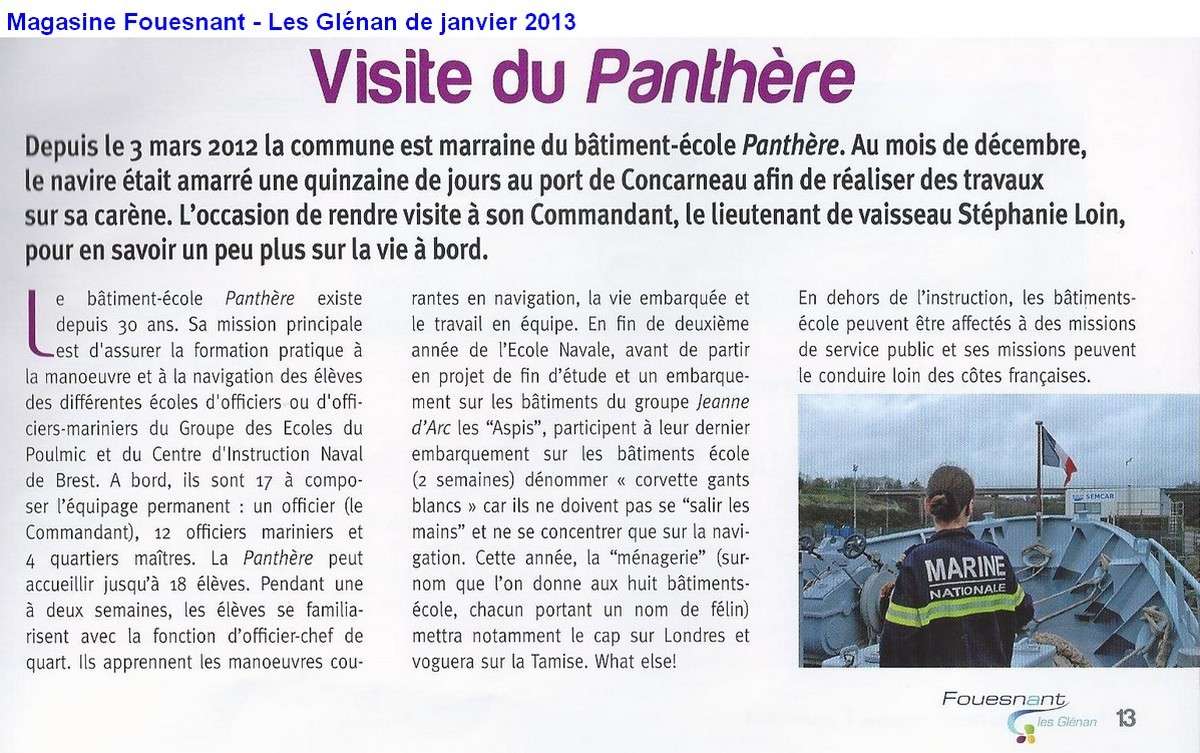 Magasine Fouesnant - Les Glénan de janvier 2013

Visite du Panthère

Depuis le 3 mars 2012 la commune est marraine du bâtiment-école Panthère. Au mois de décembre, le navire était amarré une quinzaine de jours au port de Concarneau afin de réaliser des travaux sur sa carène. L'occasion de rendre visite à son Commandant, le lieutenant de vaisseau Stéphanie Loin, pour en savoir un peu plus sur la vie à bord.

Le bâtiment-école Panthère existe depuis 30 ans. Sa mission principale est d'assurer la formation pratique à la manoeuvre et à la navigation des élèves des différentes écoles d'officiers ou d'officiers-mariniers du Groupe des Ecoles du Poulmic et du Centre d'Instruction Naval de Brest. A bord, ils sont 17 à composer l'équipage permanent : un officier (le Commandant), 12 officiers mariniers et 4 quartiers maîtres. La Panthère peut accueillir jusqu'à 18 élèves. Pendant une à deux semaines, les élèves se familiarisent avec la fonction d'officier-chef de quart. Ils apprennent les manoeuvres courantes en navigation, la vie embarquée et le travail en équipe. En fin de deuxième année de l'Ecole Navale, avant de partir en projet de fin d'étude et un embarquement sur les bâtiments du groupe Jeanne d'Arc les "Aspis", participent à leur dernier embarquement sur les bâtiments école (2 semaines) dénommer « corvette gants blancs » car ils ne doivent pas se "salir les mains" et ne se concentrer que sur la navigation. Cette année, la "ménagerie" (surnom que l'on donne aux huit bâtiments-école, chacun portant un nom de félin) mettra notamment le cap sur Londres et voguera sur la Tamise. What else!

En dehors de l'instruction, les bâtiments-école peuvent être affectés à des missions de service public et ses missions peuvent le conduire loin des côtes françaises.

SEMCAR

MARINE NATIONALE

Fouesnant les Glénan 13